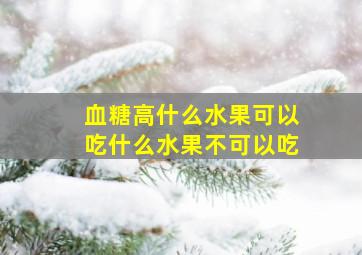 血糖高什么水果可以吃什么水果不可以吃